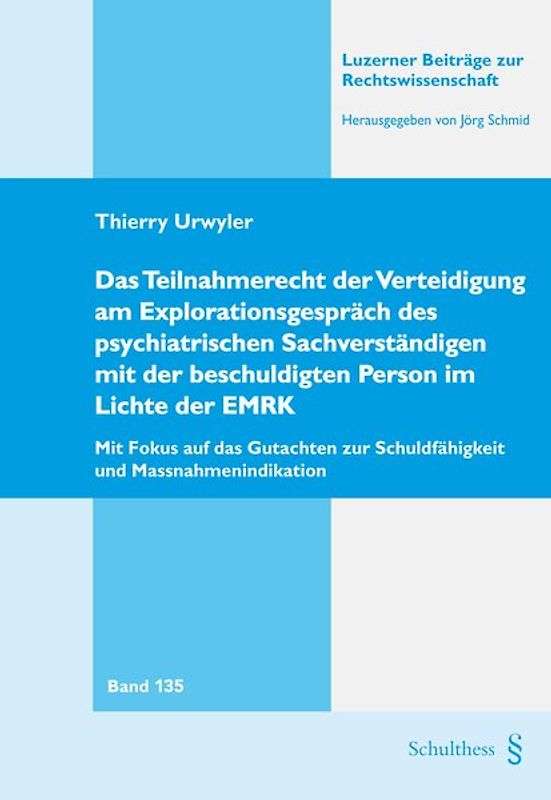 Luzerner Beiträge zur Rechtswissenschaft

Herausgegeben von Jörg Schmid

Thierry Urwyler

Das Teilnahmerecht der Verteidigung am Explorationsgespräch des psychiatrischen Sachverständigen mit der beschuldigten Person im Lichte der EMRK

Mit Fokus auf das Gutachten zur Schuldfähigkeit und Massnahmenindikation

Band 135

Schulthess §